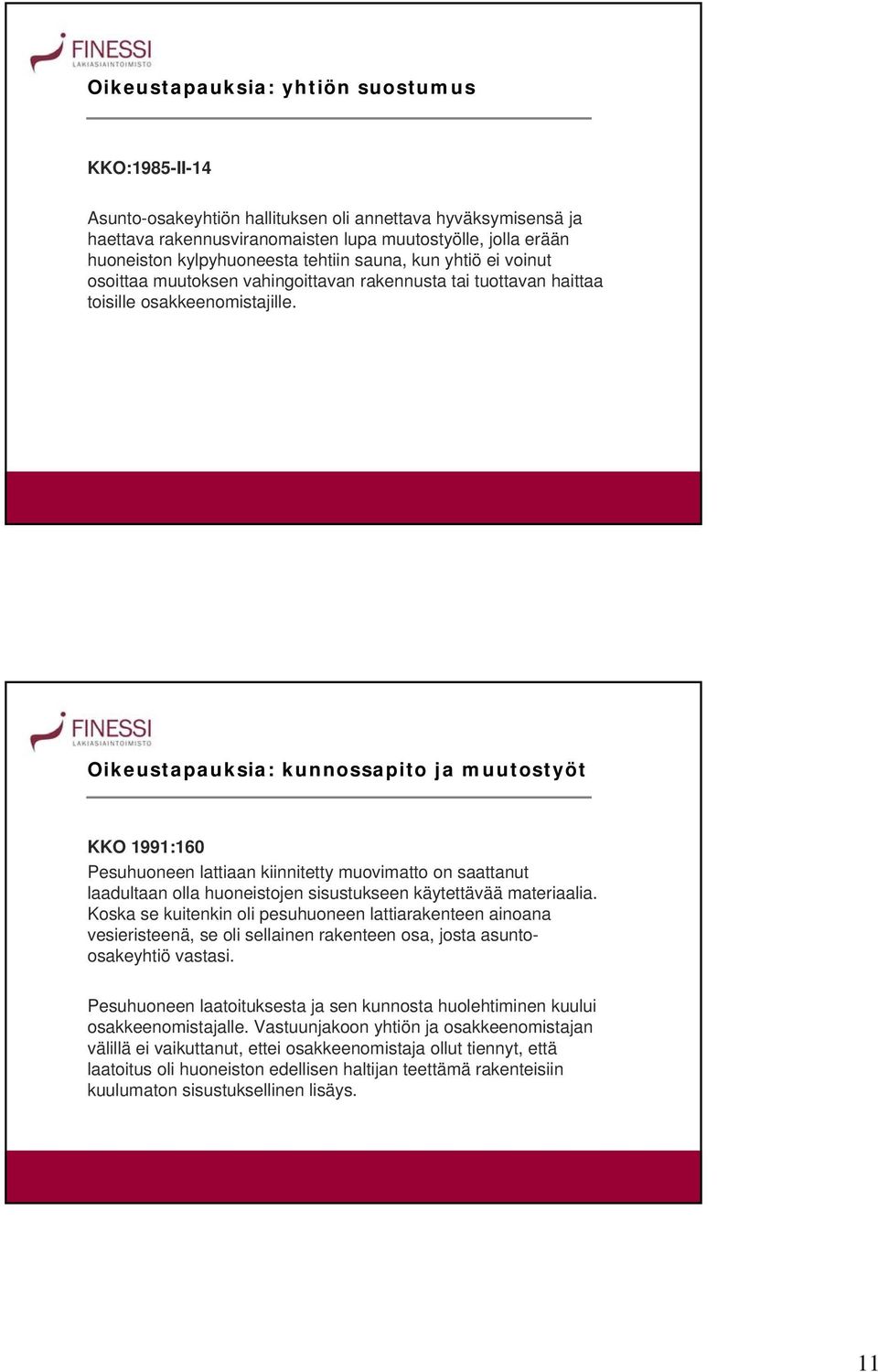 FINESSI
LAKIASIAINTOIMISTO

Oikeustapauksia: yhtiön suostumus

KKO:1985-II-14

Asunto-osakeyhtiön hallituksen oli annettava hyväksymisensä ja haettava rakennusviranomaisten lupa muutostyölle, jolla erään huoneiston kylpyhuoneesta tehtiin sauna, kun yhtiö ei voinut osoittaa muutoksen vahingoittavan rakennusta tai tuottavan haittaa toisille osakkeenomistajille.

FINESSI
LAKIASIAINTOIMISTO

Oikeustapauksia: kunnossapito ja muutostyöt

KKO 1991:160
Pesuhuoneen lattiaan kiinnitetty muovimatto on saattanut laadultaan olla huoneistojen sisustukseen käytettävää materiaalia. Koska se kuitenkin oli pesuhuoneen lattiarakenteen ainoana vesieristeenä, se oli sellainen rakenteen osa, josta asunto-osakeyhtiö vastasi.

Pesuhuoneen laatoituksesta ja sen kunnosta huolehtiminen kuului osakkeenomistajalle. Vastuunjakoon yhtiön ja osakkeenomistajan välillä ei vaikuttanut, ettei osakkeenomistaja ollut tiennyt, että laatoitus oli huoneiston edellisen haltijan teettämä rakenteisiin kuulumaton sisustuksellinen lisäys.

11